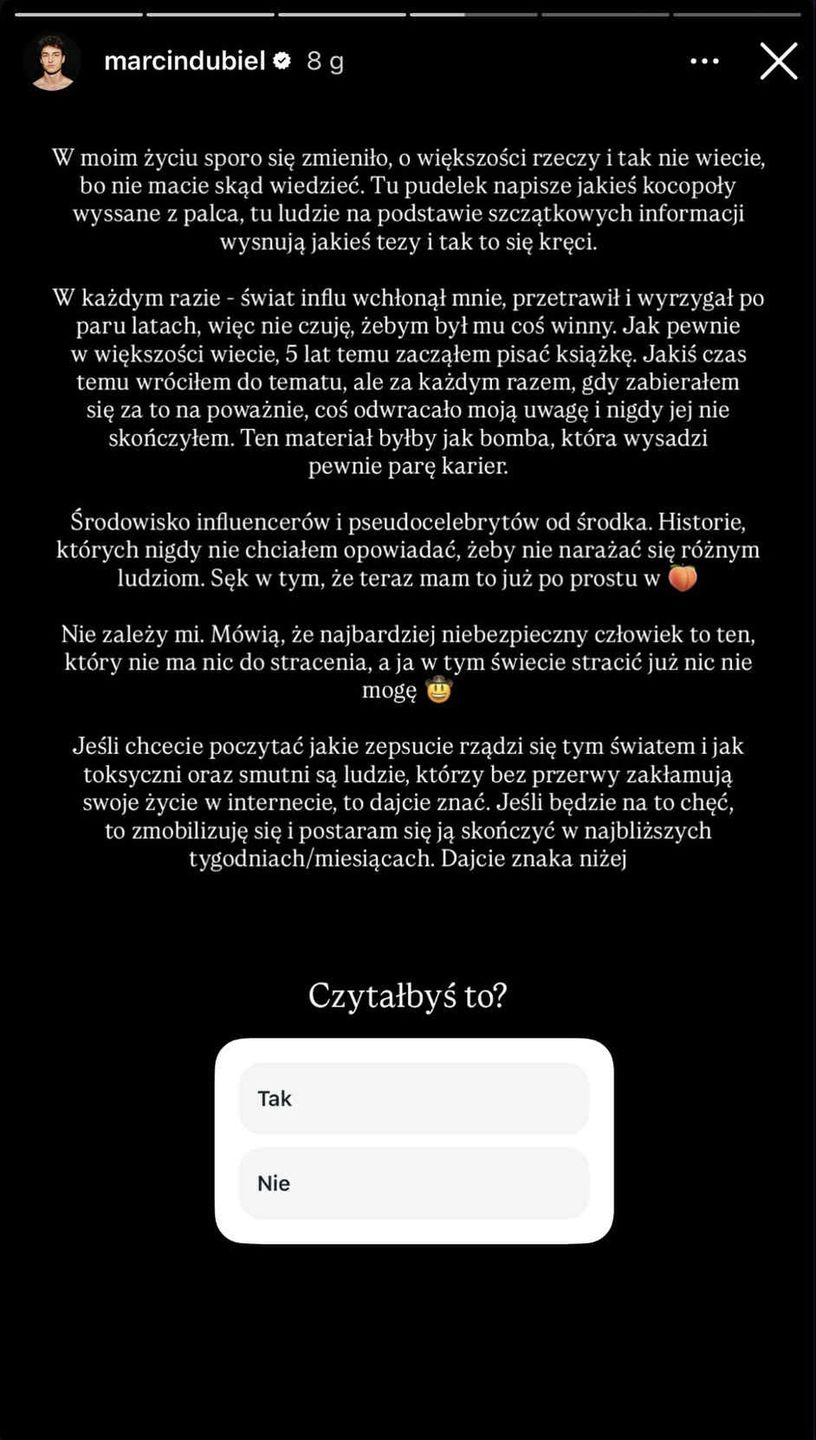 marcindubiel 8 g

W moim życiu sporo się zmieniło, o większości rzeczy i tak nie wiecie, bo nie macie skąd wiedzieć. Tu pudelek napisze jakieś kocopoły wyssane z palca, tu ludzie na podstawie szczątkowych informacji wysnują jakieś tezy i tak to się kręci.

W każdym razie - świat influ wchłonął mnie, przetrawił i wyrzygał po paru latach, więc nie czuję, żebym był mu coś winny. Jak pewnie w większości wiecie, 5 lat temu zacząłem pisać książkę. Jakiś czas temu wróciłem do tematu, ale za każdym razem, gdy zabierałem się za to na poważnie, coś odwracało moją uwagę i nigdy jej nie skończyłem. Ten materiał byłby jak bomba, która wysadzi pewnie parę karier.

Środowisko influencerów i pseudocelebrytów od środka. Historie, których nigdy nie chciałem opowiadać, żeby nie narażać się różnym ludziom. Sęk w tym, że teraz mam to już po prostu w 🍑

Nie zależy mi. Mówią, że najbardziej niebezpieczny człowiek to ten, który nie ma nic do stracenia, a ja w tym świecie stracić już nic nie mogę 🤠

Jeśli chcecie poczytać jakie zepsucie rządzi się tym światem i jak toksyczni oraz smutni są ludzie, którzy bez przerwy zakłamują swoje życie w internecie, to dajcie znać. Jeśli będzie na to chęć, to zmobilizuję się i postaram się ją skończyć w najbliższych tygodniach/miesiącach. Dajcie znaka niżej

Czytałbyś to?

Tak

Nie